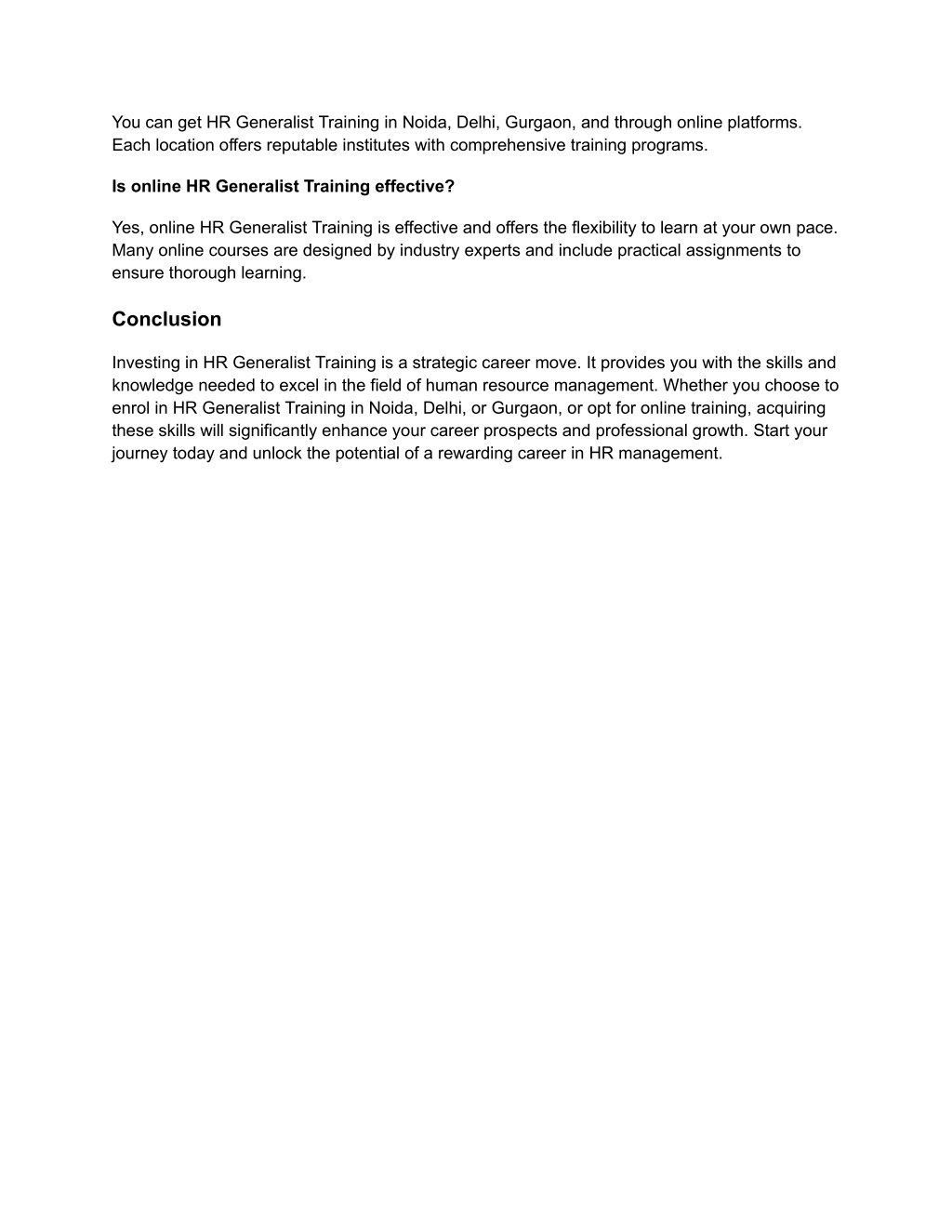 You can get HR Generalist Training in Noida, Delhi, Gurgaon, and through online platforms. Each location offers reputable institutes with comprehensive training programs.

Is online HR Generalist Training effective?

Yes, online HR Generalist Training is effective and offers the flexibility to learn at your own pace. Many online courses are designed by industry experts and include practical assignments to ensure thorough learning.

Conclusion

Investing in HR Generalist Training is a strategic career move. It provides you with the skills and knowledge needed to excel in the field of human resource management. Whether you choose to enrol in HR Generalist Training in Noida, Delhi, or Gurgaon, or opt for online training, acquiring these skills will significantly enhance your career prospects and professional growth. Start your journey today and unlock the potential of a rewarding career in HR management.